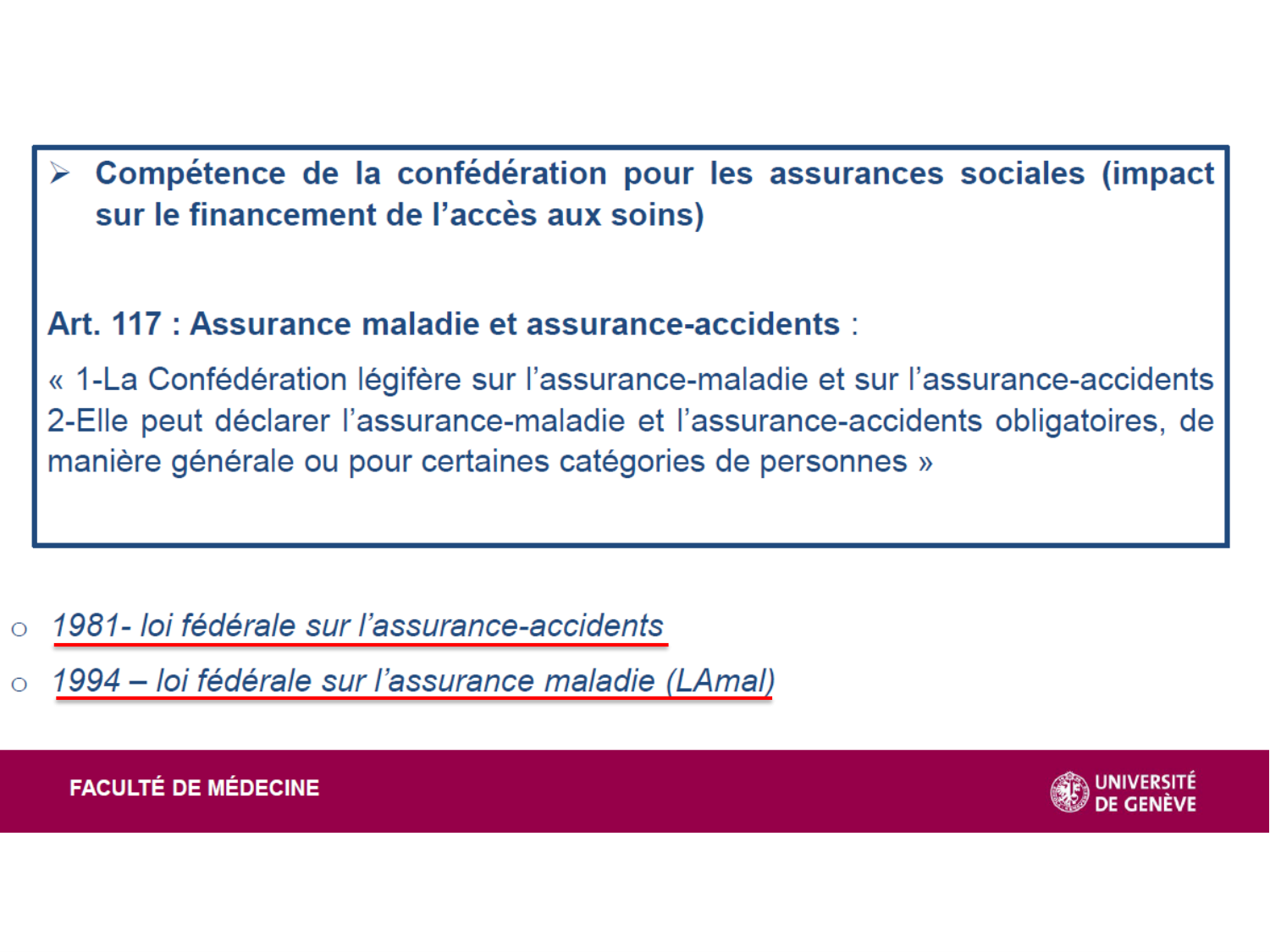 ➢ Compétence de la confédération pour les assurances sociales (impact sur le financement de l'accès aux soins)

Art. 117 : Assurance maladie et assurance-accidents :

« 1-La Confédération légifère sur l'assurance-maladie et sur l'assurance-accidents 2-Elle peut déclarer l'assurance-maladie et l'assurance-accidents obligatoires, de manière générale ou pour certaines catégories de personnes »

○ 1981- loi fédérale sur l'assurance-accidents
○ 1994 – loi fédérale sur l'assurance maladie (LAmal)

FACULTÉ DE MÉDECINE

UNIVERSITÉ DE GENÈVE